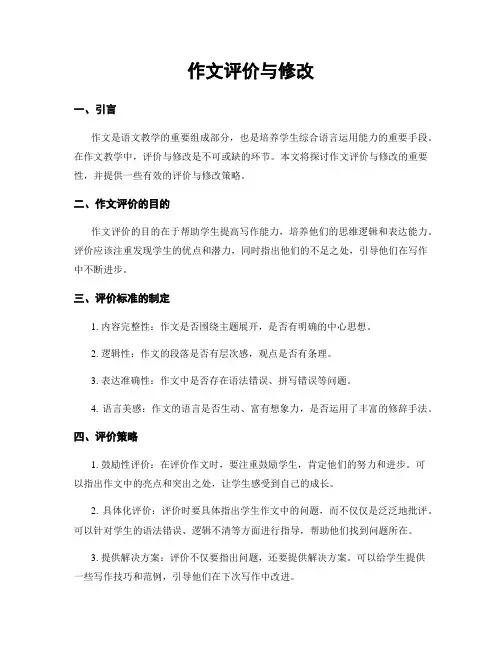 作文评价与修改

一、引言

作文是语文教学的重要组成部分，也是培养学生综合语言运用能力的重要手段。在作文教学中，评价与修改是不可或缺的环节。本文将探讨作文评价与修改的重要性，并提供一些有效的评价与修改策略。

二、作文评价的目的

作文评价的目的在于帮助学生提高写作能力，培养他们的思维逻辑和表达能力。评价应该注重发现学生的优点和潜力，同时指出他们的不足之处，引导他们在写作中不断进步。

三、评价标准的制定

1. 内容完整性：作文是否围绕主题展开，是否有明确的中心思想。

2. 逻辑性：作文的段落是否有层次感，观点是否有条理。

3. 表达准确性：作文中是否存在语法错误、拼写错误等问题。

4. 语言美感：作文的语言是否生动、富有想象力，是否运用了丰富的修辞手法。

四、评价策略

1. 鼓励性评价：在评价作文时，要注重鼓励学生，肯定他们的努力和进步。可以指出作文中的亮点和突出之处，让学生感受到自己的成长。

2. 具体化评价：评价时要具体指出学生作文中的问题，而不仅仅是泛泛地批评。可以针对学生的语法错误、逻辑不清等方面进行指导，帮助他们找到问题所在。

3. 提供解决方案：评价不仅要指出问题，还要提供解决方案。可以给学生提供一些写作技巧和范例，引导他们在下次写作中改进。